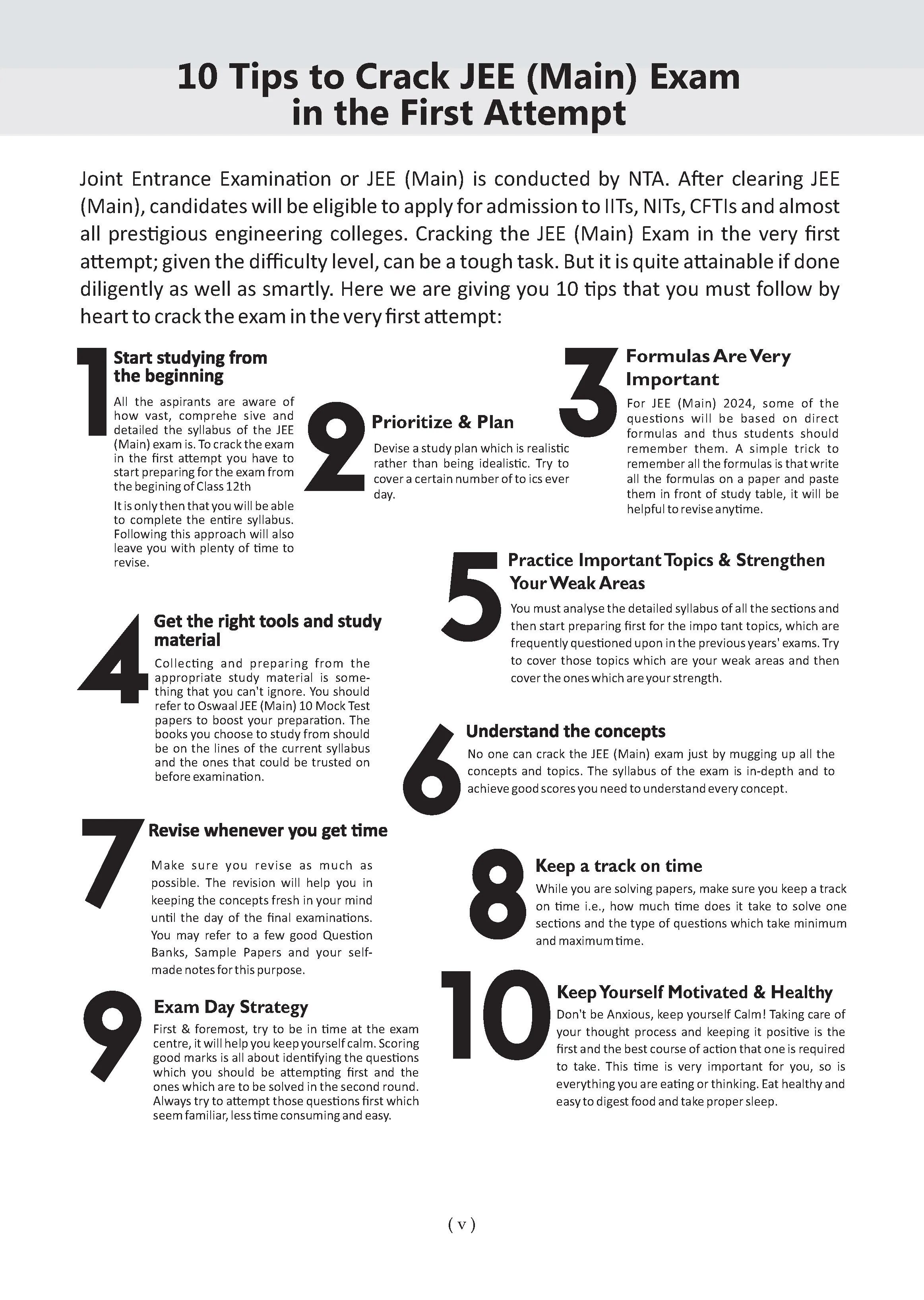 10 Tips to Crack JEE (Main) Exam in the First Attempt

Joint Entrance Examination or JEE (Main) is conducted by NTA. After clearing JEE (Main), candidates will be eligible to apply for admission to IITs, NITs, CFTIs and almost all prestigious engineering colleges. Cracking the JEE (Main) Exam in the very first attempt; given the difficulty level, can be a tough task. But it is quite attainable if done diligently as well as smartly. Here we are giving you 10 tips that you must follow by heart to crack the exam in the very first attempt:

1
Start studying from the beginning
All the aspirants are aware of how vast, comprehe sive and detailed the syllabus of the JEE (Main) exam is. To crack the exam in the first attempt you have to start preparing for the exam from the begining of Class 12th

It is only then that you will be able to complete the entire syllabus. Following this approach will also leave you with plenty of time to revise.

2
Prioritize & Plan
Devise a study plan which is realistic rather than being idealistic. Try to cover a certain number of to ics ever day.

3
Formulas Are Very Important
For JEE (Main) 2024, some of the questions will be based on direct formulas and thus students should remember them. A simple trick to remember all the formulas is that write all the formulas on a paper and paste them in front of study table, it will be helpful to revise anytime.

4
Get the right tools and study material
Collecting and preparing from the appropriate study material is something that you can't ignore. You should refer to Oswaal JEE (Main) 10 Mock Test papers to boost your preparation. The books you choose to study from should be on the lines of the current syllabus and the ones that could be trusted on before examination.

5
Practice Important Topics & Strengthen Your Weak Areas
You must analyse the detailed syllabus of all the sections and then start preparing first for the impo tant topics, which are frequently questioned upon in the previous years' exams. Try to cover those topics which are your weak areas and then cover the ones which are your strength.

6
Understand the concepts
No one can crack the JEE (Main) exam just by mugging up all the concepts and topics. The syllabus of the exam is in-depth and to achieve good scores you need to understand every concept.

7
Revise whenever you get time
Make sure you revise as much as possible. The revision will help you in keeping the concepts fresh in your mind until the day of the final examinations. You may refer to a few good Question Banks, Sample Papers and your self-made notes for this purpose.

8
Keep a track on time
While you are solving papers, make sure you keep a track on time i.e., how much time does it take to solve one sections and the type of questions which take minimum and maximum time.

9
Exam Day Strategy
First & foremost, try to be in time at the exam centre, it will help you keep yourself calm. Scoring good marks is all about identifying the questions which you should be attempting first and the ones which are to be solved in the second round. Always try to attempt those questions first which seem familiar, less time consuming and easy.

10
Keep Yourself Motivated & Healthy
Don't be Anxious, keep yourself Calm! Taking care of your thought process and keeping it positive is the first and the best course of action that one is required to take. This time is very important for you, so is everything you are eating or thinking. Eat healthy and easy to digest food and take proper sleep.

( v )